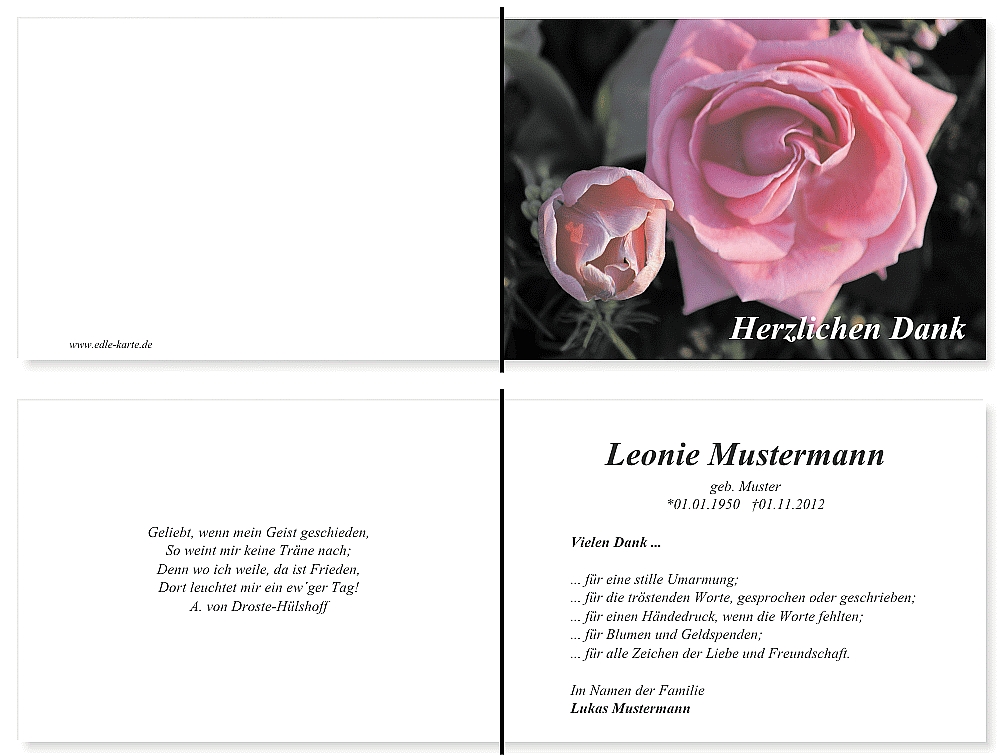 www.edle-karte.de

Herzlichen Dank

Geliebt, wenn mein Geist geschieden,
So weint mir keine Träne nach;
Denn wo ich weile, da ist Frieden,
Dort leuchtet mir ein ew´ger Tag!
A. von Droste-Hülshoff

Leonie Mustermann

geb. Muster
*01.01.1950 †01.11.2012

Vielen Dank ...

... für eine stille Umarmung;
... für die tröstenden Worte, gesprochen oder geschrieben;
... für einen Händedruck, wenn die Worte fehlten;
... für Blumen und Geldspenden;
... für alle Zeichen der Liebe und Freundschaft.

Im Namen der Familie
Lukas Mustermann